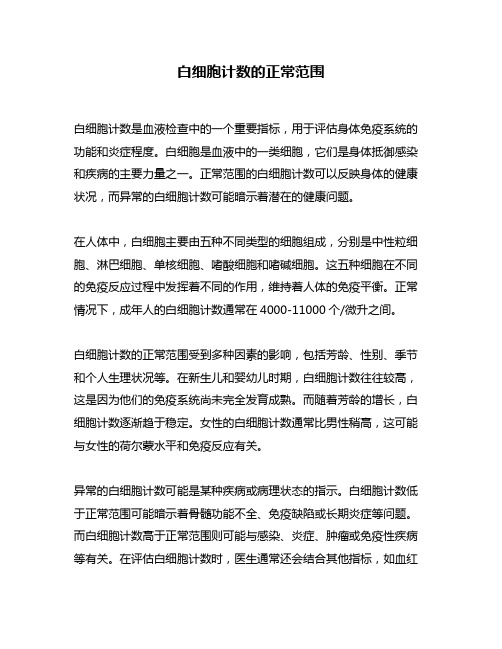 白细胞计数的正常范围

白细胞计数是血液检查中的一个重要指标，用于评估身体免疫系统的功能和炎症程度。白细胞是血液中的一类细胞，它们是身体抵御感染和疾病的主要力量之一。正常范围的白细胞计数可以反映身体的健康状况，而异常的白细胞计数可能暗示着潜在的健康问题。

在人体中，白细胞主要由五种不同类型的细胞组成，分别是中性粒细胞、淋巴细胞、单核细胞、嗜酸细胞和嗜碱细胞。这五种细胞在不同的免疫反应过程中发挥着不同的作用，维持着人体的免疫平衡。正常情况下，成年人的白细胞计数通常在 4000-11000 个/微升之间。

白细胞计数的正常范围受到多种因素的影响，包括芳龄、性别、季节和个人生理状况等。在新生儿和婴幼儿时期，白细胞计数往往较高，这是因为他们的免疫系统尚未完全发育成熟。而随着芳龄的增长，白细胞计数逐渐趋于稳定。女性的白细胞计数通常比男性稍高，这可能与女性的荷尔蒙水平和免疫反应有关。

异常的白细胞计数可能是某种疾病或病理状态的指示。白细胞计数低于正常范围可能暗示着骨髓功能不全、免疫缺陷或长期炎症等问题。而白细胞计数高于正常范围则可能与感染、炎症、肿瘤或免疫性疾病等有关。在评估白细胞计数时，医生通常还会结合其他指标，如血红